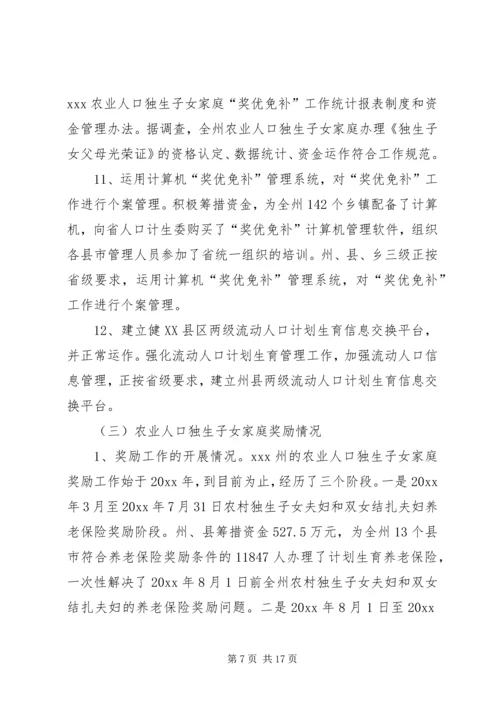 xxx 农业人口独生子女家庭“奖优免补”工作统计报表制度和资金管理办法。据调查，全州农业人口独生子女家庭办理《独生子女父母光荣证》的资格认定、数据统计、资金运作符合工作规范。

11、运用计算机“奖优免补”管理系统，对“奖优免补”工作进行个案管理。积极筹措资金，为全州 142 个乡镇配备了计算机，向省人口计生委购买了“奖优免补”计算机管理软件，组织各县市管理人员参加了省统一组织的培训。州、县、乡三级正按省级要求，运用计算机“奖优免补”管理系统，对“奖优免补”工作进行个案管理。

12、建立健 XX 县区两级流动人口计划生育信息交换平台，并正常运作。强化流动人口计划生育管理工作，加强流动人口信息管理，正按省级要求，建立州县两级流动人口计划生育信息交换平台。

（三）农业人口独生子女家庭奖励情况

1、奖励工作的开展情况。xxx 州的农业人口独生子女家庭奖励工作始于 20xx 年，到目前为止，经历了三个阶段。一是 20xx 年 3 月至 20xx 年 7 月 31 日农村独生子女夫妇和双女结扎夫妇养老保险奖励阶段。州、县筹措资金 527.5 万元，为全州 13 个县市符合养老保险奖励条件的 11847 人办理了计划生育养老保险，一次性解决了 20xx 年 8 月 1 日前全州农村独生子女夫妇和双女结扎夫妇的养老保险奖励问题。二是 20xx 年 8 月 1 日至 20xx

第 7 页 共 17 页